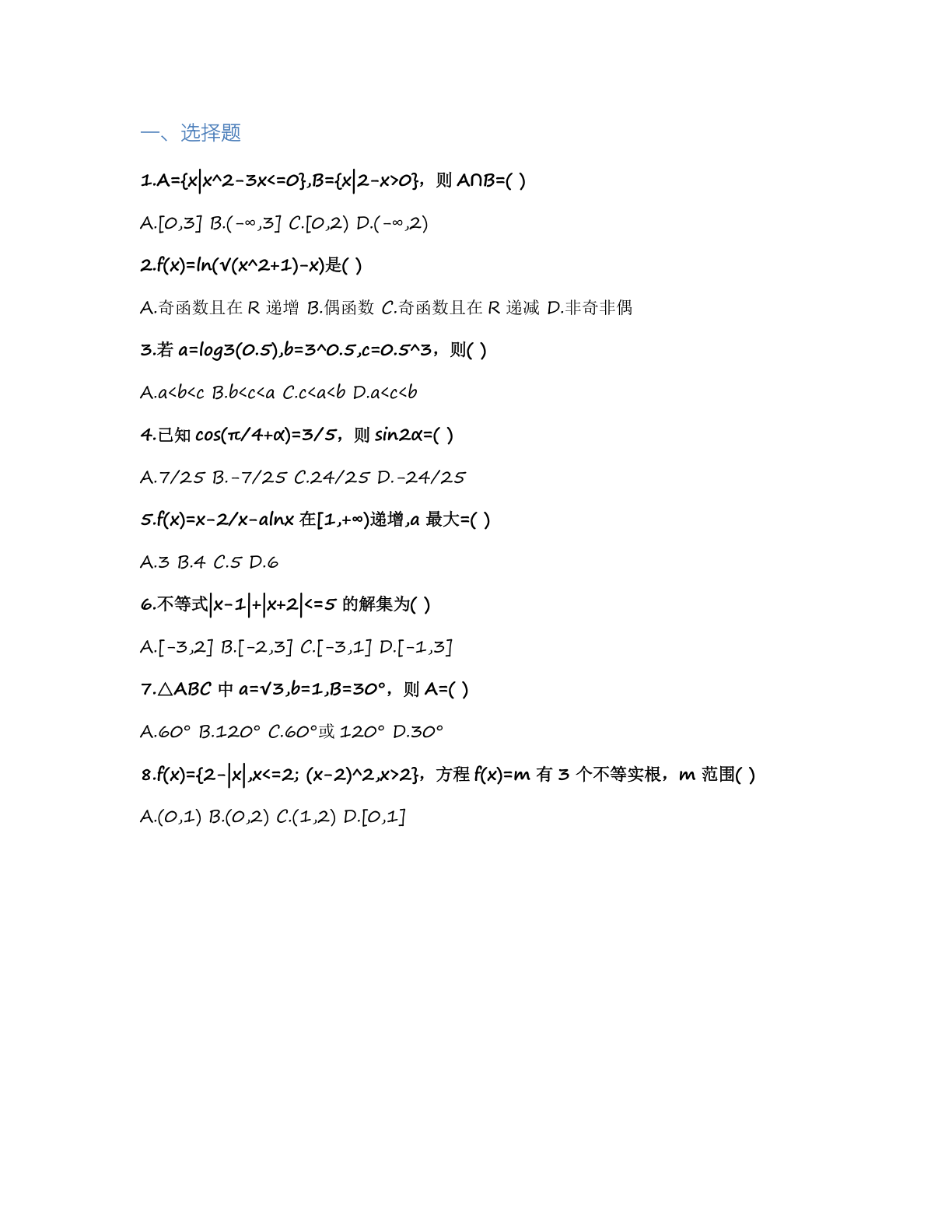 一、选择题

1.A={x|x^2-3x<=0},B={x|2-x>0}，则 A∩B=( )

A.[0,3] B.(-∞,3] C.[0,2) D.(-∞,2)

2.f(x)=ln(√(x^2+1)-x)是( )

A.奇函数且在 R 递增 B.偶函数 C.奇函数且在 R 递减 D.非奇非偶

3.若 a=log3(0.5),b=3^0.5,c=0.5^3，则( )

A.a<b<c B.b<c<a C.c<a<b D.a<c<b

4.已知 cos(π/4+α)=3/5，则 sin2α=( )

A.7/25 B.-7/25 C.24/25 D.-24/25

5.f(x)=x-2/x-alnx 在[1,+∞)递增,a 最大=( )

A.3 B.4 C.5 D.6

6.不等式|x-1|+|x+2|<=5 的解集为( )

A.[-3,2] B.[-2,3] C.[-3,1] D.[-1,3]

7.△ABC 中 a=√3,b=1,B=30°，则 A=( )

A.60° B.120° C.60°或 120° D.30°

8.f(x)={2-|x|,x<=2; (x-2)^2,x>2}，方程 f(x)=m 有 3 个不等实根，m 范围( )

A.(0,1) B.(0,2) C.(1,2) D.[0,1]